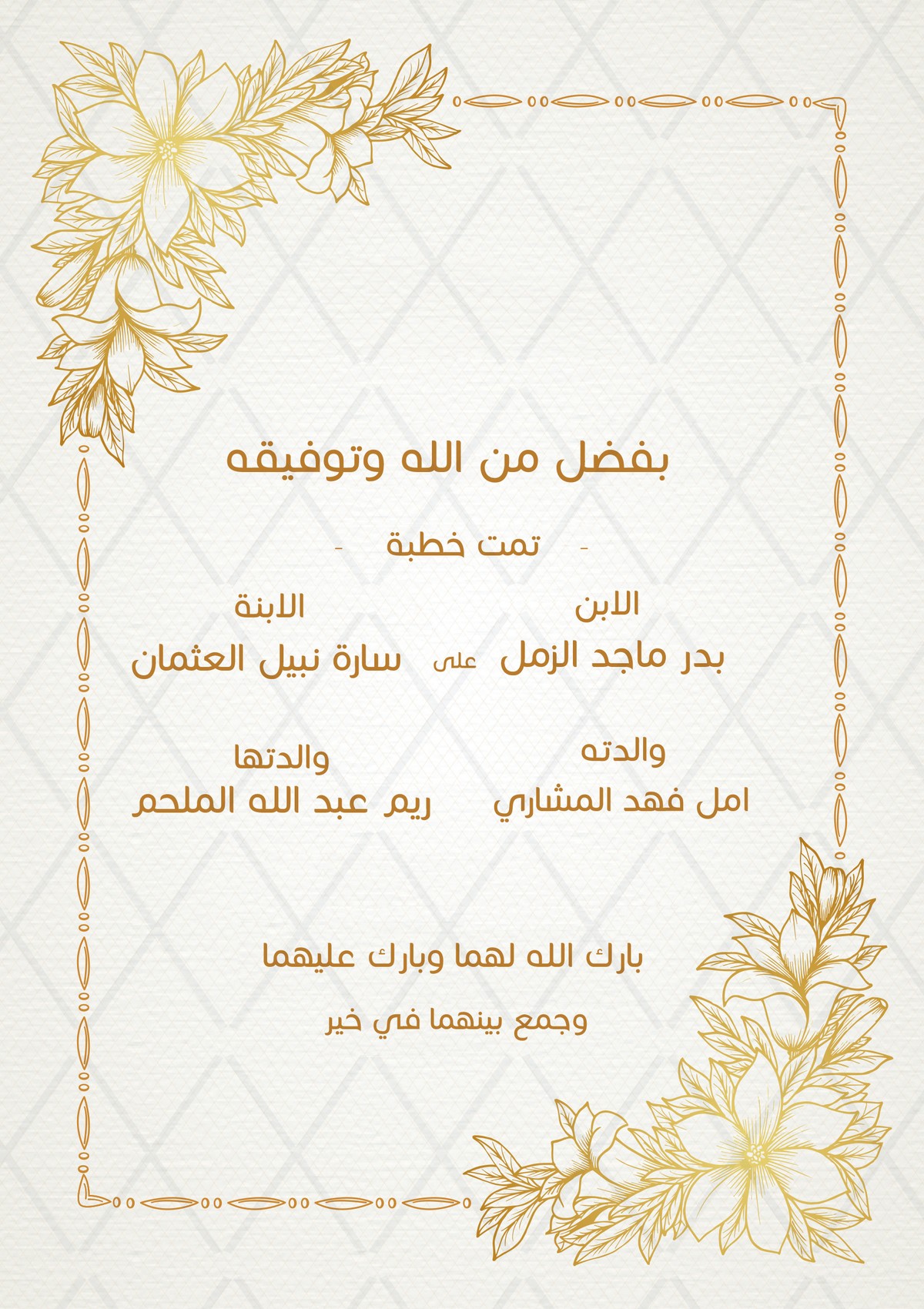 بفضل من الله وتوفيقه

- تمت خطبة -

الابن
بدر ماجد الزمل

على

الابنة
سارة نبيل العثمان

والدته
امل فهد المشاري

والدتها
ريم عبد الله الملحم

بارك الله لهما وبارك عليهما

وجمع بينهما في خير